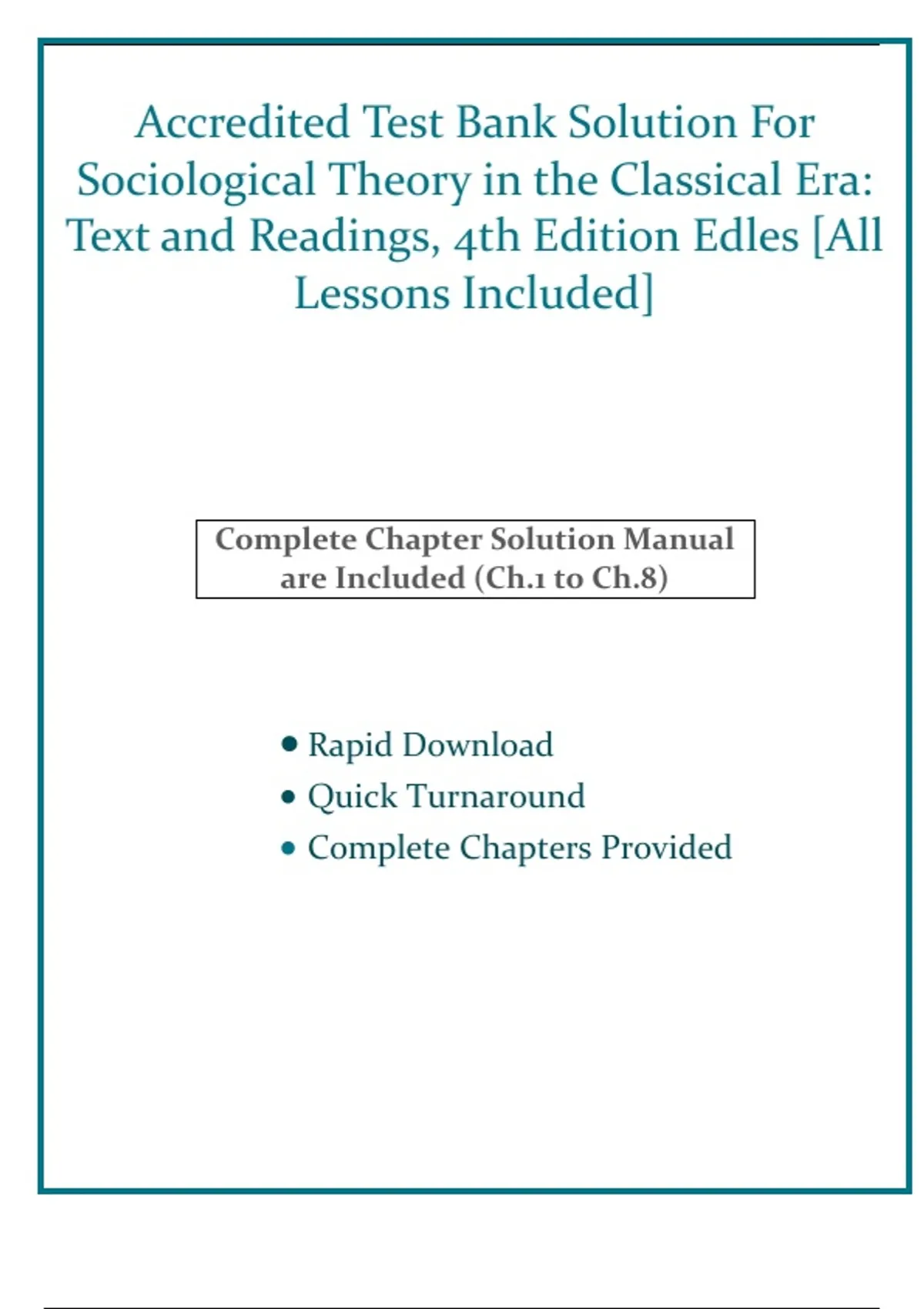 Accredited Test Bank Solution For Sociological Theory in the Classical Era: Text and Readings, 4th Edition Edles [All Lessons Included]

Complete Chapter Solution Manual are Included (Ch.1 to Ch.8)

• Rapid Download
• Quick Turnaround
• Complete Chapters Provided